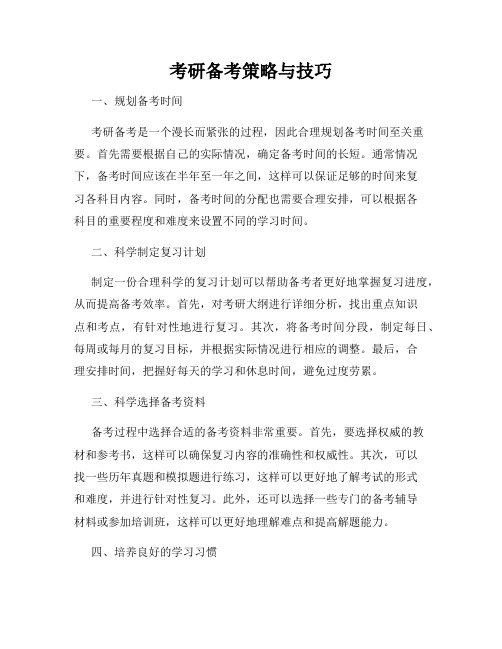 考研备考策略与技巧

一、规划备考时间

考研备考是一个漫长而紧张的过程，因此合理规划备考时间至关重要。首先需要根据自己的实际情况，确定备考时间的长短。通常情况下，备考时间应该在半年至一年之间，这样可以保证足够的时间来复习各科目内容。同时，备考时间的分配也需要合理安排，可以根据各科目的重要程度和难度来设置不同的学习时间。

二、科学制定复习计划

制定一份合理科学的复习计划可以帮助备考者更好地掌握复习进度，从而提高备考效率。首先，对考研大纲进行详细分析，找出重点知识点和考点，有针对性地进行复习。其次，将备考时间分段，制定每日、每周或每月的复习目标，并根据实际情况进行相应的调整。最后，合理安排时间，把握好每天的学习和休息时间，避免过度劳累。

三、科学选择备考资料

备考过程中选择合适的备考资料非常重要。首先，要选择权威的教材和参考书，这样可以确保复习内容的准确性和权威性。其次，可以找一些历年真题和模拟题进行练习，这样可以更好地了解考试的形式和难度，并进行针对性复习。此外，还可以选择一些专门的备考辅导材料或参加培训班，这样可以更好地理解难点和提高解题能力。

四、培养良好的学习习惯